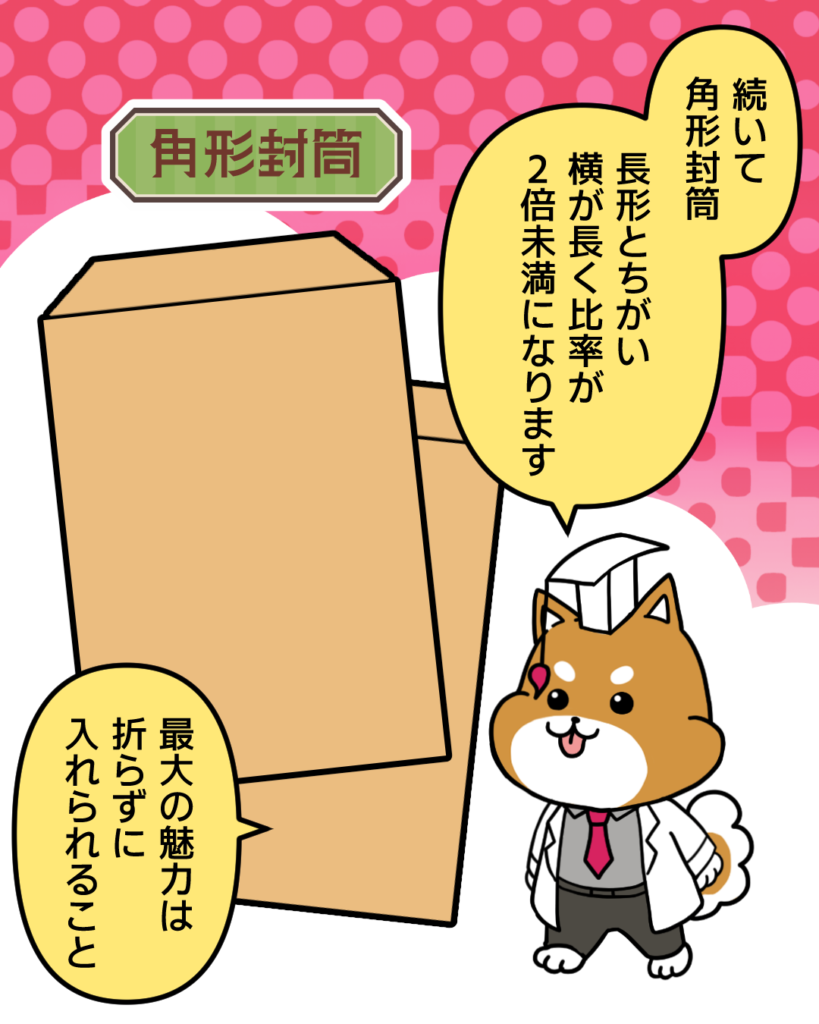 角形封筒

続いて
角形封筒

長形とちがい
横が長く比率が
２倍未満になります

最大の魅力は
折らずに
入れられること